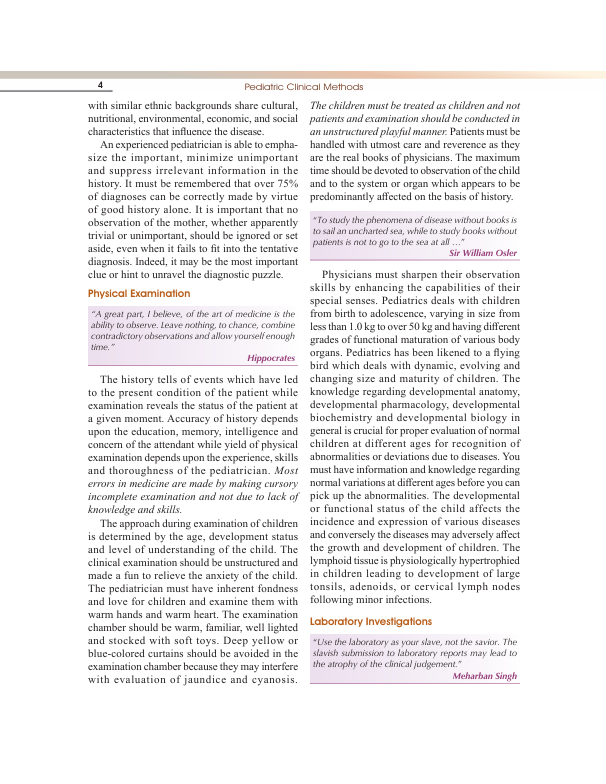 4 Pediatric Clinical Methods

with similar ethnic backgrounds share cultural, nutritional, environmental, economic, and social characteristics that influence the disease.

An experienced pediatrician is able to emphasize the important, minimize unimportant and suppress irrelevant information in the history. It must be remembered that over 75% of diagnoses can be correctly made by virtue of good history alone. It is important that no observation of the mother, whether apparently trivial or unimportant, should be ignored or set aside, even when it fails to fit into the tentative diagnosis. Indeed, it may be the most important clue or hint to unravel the diagnostic puzzle.

Physical Examination

"A great part, I believe, of the art of medicine is the ability to observe. Leave nothing, to chance, combine contradictory observations and allow yourself enough time."
Hippocrates

The history tells of events which have led to the present condition of the patient while examination reveals the status of the patient at a given moment. Accuracy of history depends upon the education, memory, intelligence and concern of the attendant while yield of physical examination depends upon the experience, skills and thoroughness of the pediatrician. Most errors in medicine are made by making cursory incomplete examination and not due to lack of knowledge and skills.

The approach during examination of children is determined by the age, development status and level of understanding of the child. The clinical examination should be unstructured and made a fun to relieve the anxiety of the child. The pediatrician must have inherent fondness and love for children and examine them with warm hands and warm heart. The examination chamber should be warm, familiar, well lighted and stocked with soft toys. Deep yellow or blue-colored curtains should be avoided in the examination chamber because they may interfere with evaluation of jaundice and cyanosis. The children must be treated as children and not patients and examination should be conducted in an unstructured playful manner. Patients must be handled with utmost care and reverence as they are the real books of physicians. The maximum time should be devoted to observation of the child and to the system or organ which appears to be predominantly affected on the basis of history.

"To study the phenomena of disease without books is to sail an uncharted sea, while to study books without patients is not to go to the sea at all ..."
Sir William Osler

Physicians must sharpen their observation skills by enhancing the capabilities of their special senses. Pediatrics deals with children from birth to adolescence, varying in size from less than 1.0 kg to over 50 kg and having different grades of functional maturation of various body organs. Pediatrics has been likened to a flying bird which deals with dynamic, evolving and changing size and maturity of children. The knowledge regarding developmental anatomy, developmental pharmacology, developmental biochemistry and developmental biology in general is crucial for proper evaluation of normal children at different ages for recognition of abnormalities or deviations due to diseases. You must have information and knowledge regarding normal variations at different ages before you can pick up the abnormalities. The developmental or functional status of the child affects the incidence and expression of various diseases and conversely the diseases may adversely affect the growth and development of children. The lymphoid tissue is physiologically hypertrophied in children leading to development of large tonsils, adenoids, or cervical lymph nodes following minor infections.

Laboratory Investigations

"Use the laboratory as your slave, not the savior. The slavish submission to laboratory reports may lead to the atrophy of the clinical judgement."
Meharban Singh